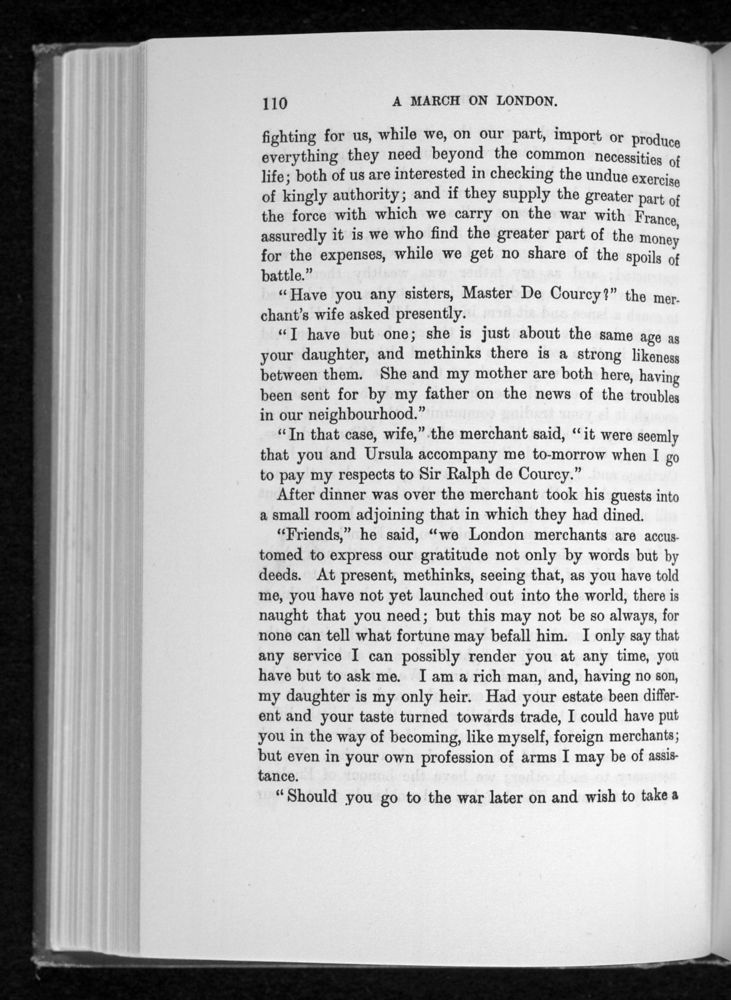 110 A MARCH ON LONDON.

fighting for us, while we, on our part, import or produce everything they need beyond the common necessities of life; both of us are interested in checking the undue exercise of kingly authority; and if they supply the greater part of the force with which we carry on the war with France, assuredly it is we who find the greater part of the money for the expenses, while we get no share of the spoils of battle."

"Have you any sisters, Master De Courcy?" the merchant's wife asked presently.

"I have but one; she is just about the same age as your daughter, and methinks there is a strong likeness between them. She and my mother are both here, having been sent for by my father on the news of the troubles in our neighbourhood."

"In that case, wife," the merchant said, "it were seemly that you and Ursula accompany me to-morrow when I go to pay my respects to Sir Ralph de Courcy."

After dinner was over the merchant took his guests into a small room adjoining that in which they had dined.

"Friends," he said, "we London merchants are accustomed to express our gratitude not only by words but by deeds. At present, methinks, seeing that, as you have told me, you have not yet launched out into the world, there is naught that you need; but this may not be so always, for none can tell what fortune may befall him. I only say that any service I can possibly render you at any time, you have but to ask me. I am a rich man, and, having no son, my daughter is my only heir. Had your estate been different and your taste turned towards trade, I could have put you in the way of becoming, like myself, foreign merchants; but even in your own profession of arms I may be of assistance.

"Should you go to the war later on and wish to take a